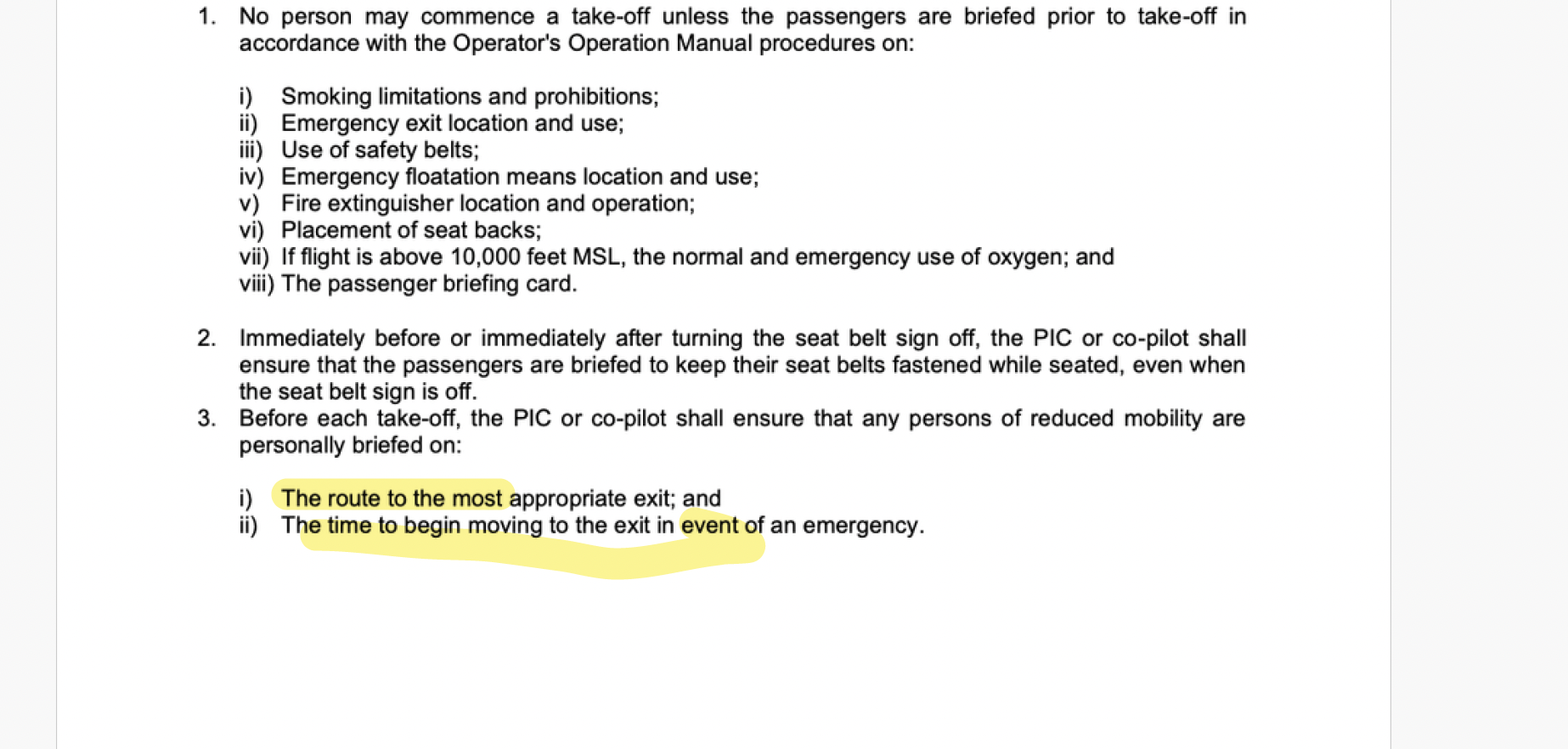 1. No person may commence a take-off unless the passengers are briefed prior to take-off in accordance with the Operator's Operation Manual procedures on:

i) Smoking limitations and prohibitions;
ii) Emergency exit location and use;
iii) Use of safety belts;
iv) Emergency floatation means location and use;
v) Fire extinguisher location and operation;
vi) Placement of seat backs;
vii) If flight is above 10,000 feet MSL, the normal and emergency use of oxygen; and
viii) The passenger briefing card.

2. Immediately before or immediately after turning the seat belt sign off, the PIC or co-pilot shall ensure that the passengers are briefed to keep their seat belts fastened while seated, even when the seat belt sign is off.
3. Before each take-off, the PIC or co-pilot shall ensure that any persons of reduced mobility are personally briefed on:

i) The route to the most appropriate exit; and
ii) The time to begin moving to the exit in event of an emergency.